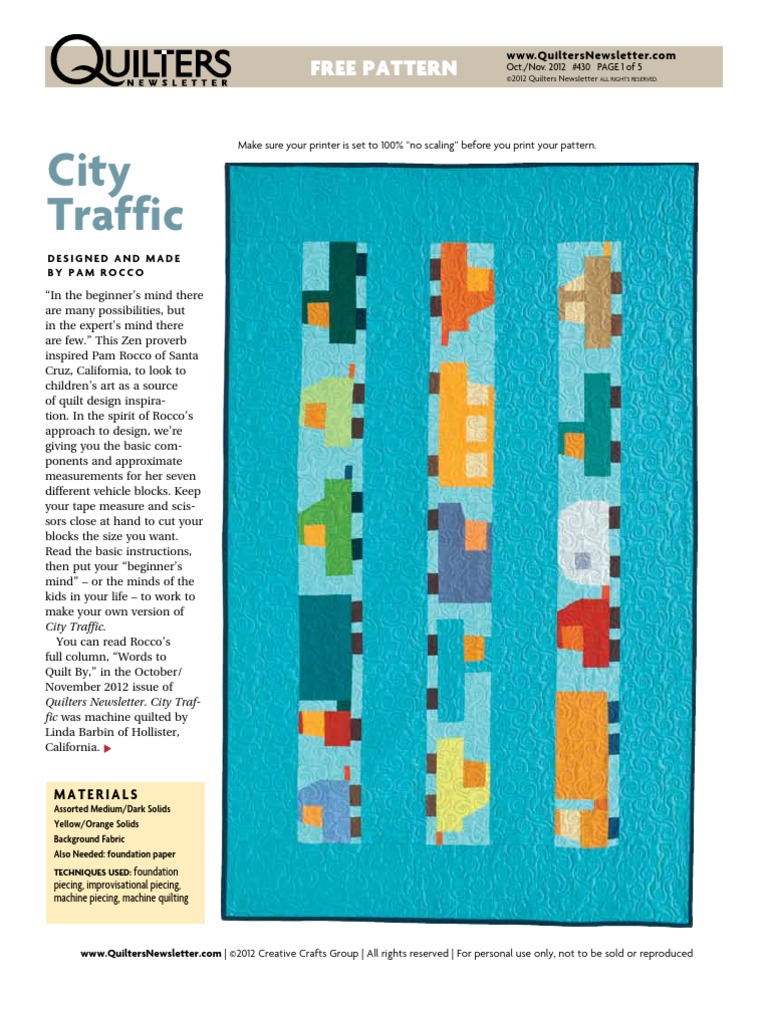 QUILTERS NEWSLETTER

FREE PATTERN

www.QuiltersNewsletter.com
Oct./Nov. 2012 #430 PAGE 1 of 5
©2012 Quilters Newsletter ALL RIGHTS RESERVED.

Make sure your printer is set to 100% "no scaling" before you print your pattern.

City Traffic

DESIGNED AND MADE BY PAM ROCCO

"In the beginner's mind there are many possibilities, but in the expert's mind there are few." This Zen proverb inspired Pam Rocco of Santa Cruz, California, to look to children's art as a source of quilt design inspiration. In the spirit of Rocco's approach to design, we're giving you the basic components and approximate measurements for her seven different vehicle blocks. Keep your tape measure and scissors close at hand to cut your blocks the size you want. Read the basic instructions, then put your "beginner's mind" – or the minds of the kids in your life – to work to make your own version of City Traffic.

You can read Rocco's full column, "Words to Quilt By," in the October/November 2012 issue of Quilters Newsletter. City Traffic was machine quilted by Linda Barbin of Hollister, California.

MATERIALS
Assorted Medium/Dark Solids
Yellow/Orange Solids
Background Fabric
Also Needed: foundation paper
TECHNIQUES USED: foundation piecing, improvisational piecing, machine piecing, machine quilting

www.QuiltersNewsletter.com | ©2012 Creative Crafts Group | All rights reserved | For personal use only, not to be sold or reproduced